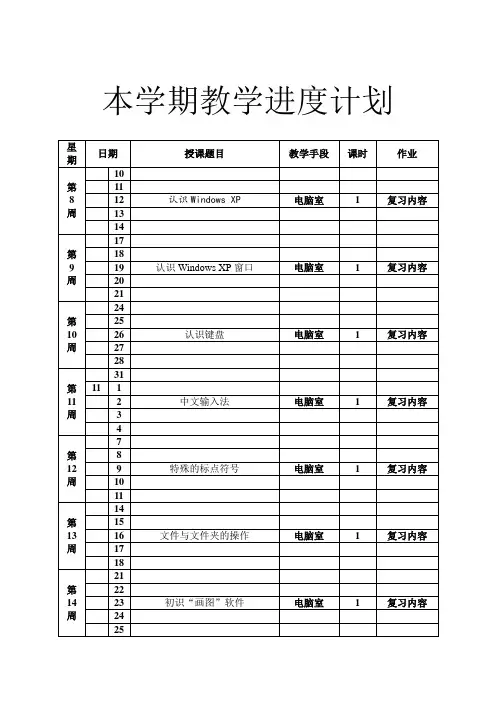 本学期教学进度计划

| 星期 | 日期 | | 授课题目 | 教学手段 | 课时 | 作业 |
|---|---|---|---|---|---|---|
| 第8周 | | 10 | | | | |
| | | 11 | | | | |
| | | 12 | 认识 Windows XP | 电脑室 | 1 | 复习内容 |
| | | 13 | | | | |
| | | 14 | | | | |
| 第9周 | | 17 | | | | |
| | | 18 | | | | |
| | | 19 | 认识 Windows XP 窗口 | 电脑室 | 1 | 复习内容 |
| | | 20 | | | | |
| | | 21 | | | | |
| 第10周 | | 24 | | | | |
| | | 25 | | | | |
| | | 26 | 认识键盘 | 电脑室 | 1 | 复习内容 |
| | | 27 | | | | |
| | | 28 | | | | |
| 第11周 | | 31 | | | | |
| | 11 | 1 | | | | |
| | | 2 | 中文输入法 | 电脑室 | 1 | 复习内容 |
| | | 3 | | | | |
| | | 4 | | | | |
| 第12周 | | 7 | | | | |
| | | 8 | | | | |
| | | 9 | 特殊的标点符号 | 电脑室 | 1 | 复习内容 |
| | | 10 | | | | |
| | | 11 | | | | |
| 第13周 | | 14 | | | | |
| | | 15 | | | | |
| | | 16 | 文件与文件夹的操作 | 电脑室 | 1 | 复习内容 |
| | | 17 | | | | |
| | | 18 | | | | |
| 第14周 | | 21 | | | | |
| | | 22 | | | | |
| | | 23 | 初识“画图”软件 | 电脑室 | 1 | 复习内容 |
| | | 24 | | | | |
| | | 25 | | | | |